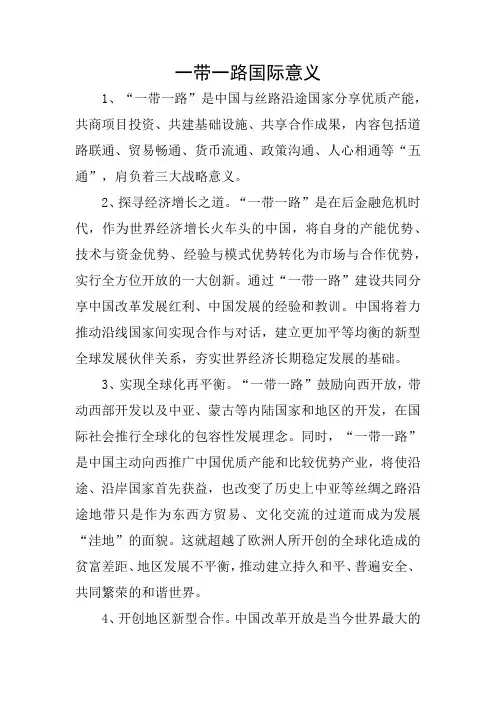 一带一路国际意义

1、“一带一路”是中国与丝路沿途国家分享优质产能，共商项目投资、共建基础设施、共享合作成果，内容包括道路联通、贸易畅通、货币流通、政策沟通、人心相通等“五通”，肩负着三大战略意义。

2、探寻经济增长之道。“一带一路”是在后金融危机时代，作为世界经济增长火车头的中国，将自身的产能优势、技术与资金优势、经验与模式优势转化为市场与合作优势，实行全方位开放的一大创新。通过“一带一路”建设共同分享中国改革发展红利、中国发展的经验和教训。中国将着力推动沿线国家间实现合作与对话，建立更加平等均衡的新型全球发展伙伴关系，夯实世界经济长期稳定发展的基础。

3、实现全球化再平衡。“一带一路”鼓励向西开放，带动西部开发以及中亚、蒙古等内陆国家和地区的开发，在国际社会推行全球化的包容性发展理念。同时，“一带一路”是中国主动向西推广中国优质产能和比较优势产业，将使沿途、沿岸国家首先获益，也改变了历史上中亚等丝绸之路沿途地带只是作为东西方贸易、文化交流的过道而成为发展“洼地”的面貌。这就超越了欧洲人所开创的全球化造成的贫富差距、地区发展不平衡，推动建立持久和平、普遍安全、共同繁荣的和谐世界。

4、开创地区新型合作。中国改革开放是当今世界最大的